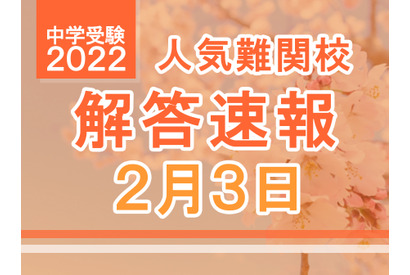 中学受験
2022

人気難関校
解答速報
2月3日